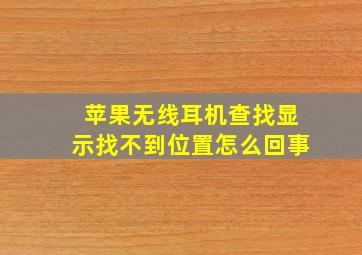 苹果无线耳机查找显示找不到位置怎么回事